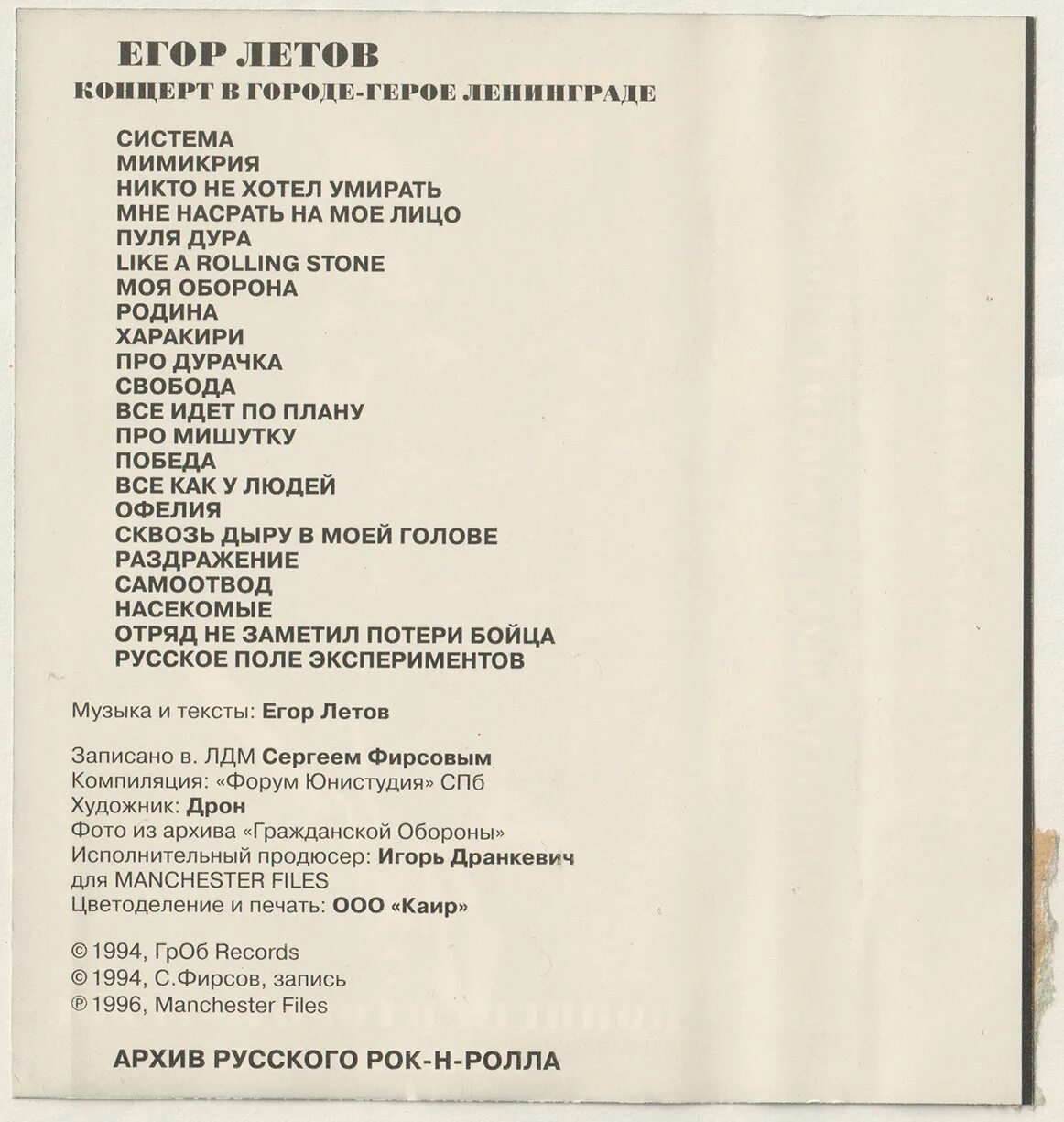 ЕГОР ЛЕТОВ
КОНЦЕРТ В ГОРОДЕ-ГЕРОЕ ЛЕНИНГРАДЕ

СИСТЕМА
МИМИКРИЯ
НИКТО НЕ ХОТЕЛ УМИРАТЬ
МНЕ НАСРАТЬ НА МОЕ ЛИЦО
ПУЛЯ ДУРА
LIKE A ROLLING STONE
МОЯ ОБОРОНА
РОДИНА
ХАРАКИРИ
ПРО ДУРАЧКА
СВОБОДА
ВСЕ ИДЕТ ПО ПЛАНУ
ПРО МИШУТКУ
ПОБЕДА
ВСЕ КАК У ЛЮДЕЙ
ОФЕЛИЯ
СКВОЗЬ ДЫРУ В МОЕЙ ГОЛОВЕ
РАЗДРАЖЕНИЕ
САМООТВОД
НАСЕКОМЫЕ
ОТРЯД НЕ ЗАМЕТИЛ ПОТЕРИ БОЙЦА
РУССКОЕ ПОЛЕ ЭКСПЕРИМЕНТОВ

Музыка и тексты: Егор Летов

Записано в. ЛДМ Сергеем Фирсовым
Компиляция: «Форум Юнистудия» СПб
Художник: Дрон
Фото из архива «Гражданской Обороны»
Исполнительный продюсер: Игорь Дранкевич для MANCHESTER FILES
Цветоделение и печать: ООО «Каир»

© 1994, ГрОб Records
© 1994, С.Фирсов, запись
℗ 1996, Manchester Files

АРХИВ РУССКОГО РОК-Н-РОЛЛА